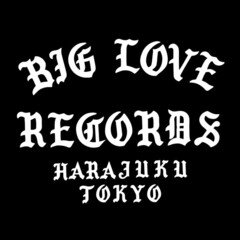 BIG LOVE
RECORDS
HARAJUKU
TOKYO